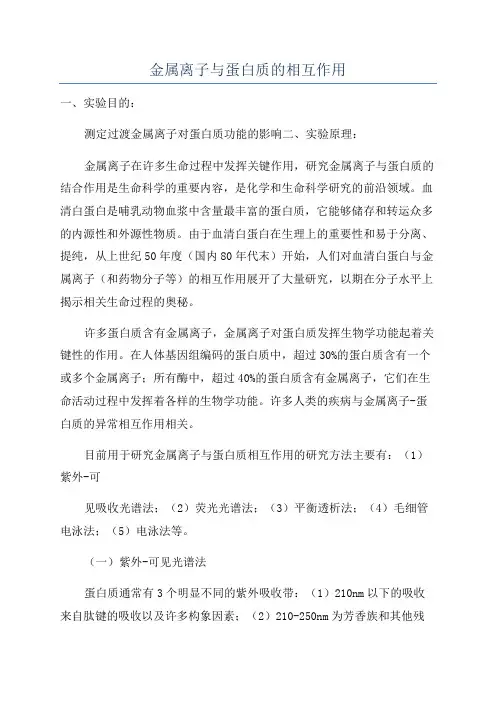 金属离子与蛋白质的相互作用

一、实验目的：

测定过渡金属离子对蛋白质功能的影响二、实验原理：

金属离子在许多生命过程中发挥关键作用，研究金属离子与蛋白质的结合作用是生命科学的重要内容，是化学和生命科学研究的前沿领域。血清白蛋白是哺乳动物血浆中含量最丰富的蛋白质，它能够储存和转运众多的内源性和外源性物质。由于血清白蛋白在生理上的重要性和易于分离、提纯，从上世纪50年度（国内80年代末）开始，人们对血清白蛋白与金属离子（和药物分子等）的相互作用展开了大量研究，以期在分子水平上揭示相关生命过程的奥秘。

许多蛋白质含有金属离子，金属离子对蛋白质发挥生物学功能起着关键性的作用。在人体基因组编码的蛋白质中，超过30%的蛋白质含有一个或多个金属离子；所有酶中，超过40%的蛋白质含有金属离子，它们在生命活动过程中发挥着各样的生物学功能。许多人类的疾病与金属离子-蛋白质的异常相互作用相关。

目前用于研究金属离子与蛋白质相互作用的研究方法主要有：（1）紫外-可

见吸收光谱法；（2）荧光光谱法；（3）平衡透析法；（4）毛细管电泳法；（5）电泳法等。

（一）紫外-可见光谱法

蛋白质通常有3个明显不同的紫外吸收带：（1）210nm以下的吸收来自肽键的吸收以及许多构象因素；（2）210-250nm为芳香族和其他残